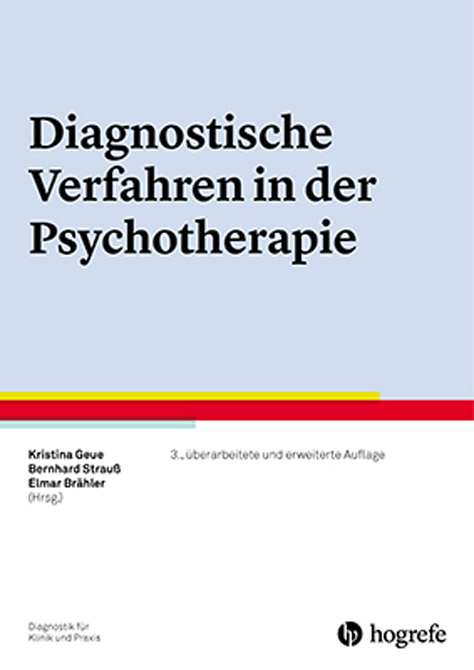 Diagnostische Verfahren in der Psychotherapie

Kristina Geue
Bernhard Strauß
Elmar Brähler
(Hrsg.)

3., überarbeitete und erweiterte Auflage

Diagnostik für Klinik und Praxis

hogrefe